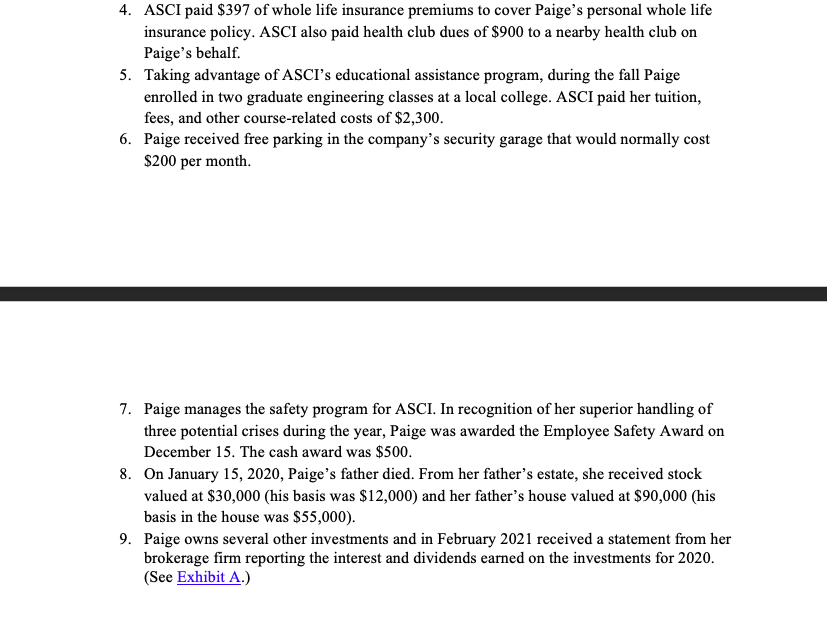 4. ASCI paid \$397 of whole life insurance premiums to cover Paige's personal whole life insurance policy. ASCI also paid health club dues of \$900 to a nearby health club on Paige's behalf.
5. Taking advantage of ASCI's educational assistance program, during the fall Paige enrolled in two graduate engineering classes at a local college. ASCI paid her tuition, fees, and other course-related costs of \$2,300.
6. Paige received free parking in the company's security garage that would normally cost \$200 per month.

7. Paige manages the safety program for ASCI. In recognition of her superior handling of three potential crises during the year, Paige was awarded the Employee Safety Award on December 15. The cash award was \$500.
8. On January 15, 2020, Paige's father died. From her father's estate, she received stock valued at \$30,000 (his basis was \$12,000) and her father's house valued at \$90,000 (his basis in the house was \$55,000).
9. Paige owns several other investments and in February 2021 received a statement from her brokerage firm reporting the interest and dividends earned on the investments for 2020. (See Exhibit A.)